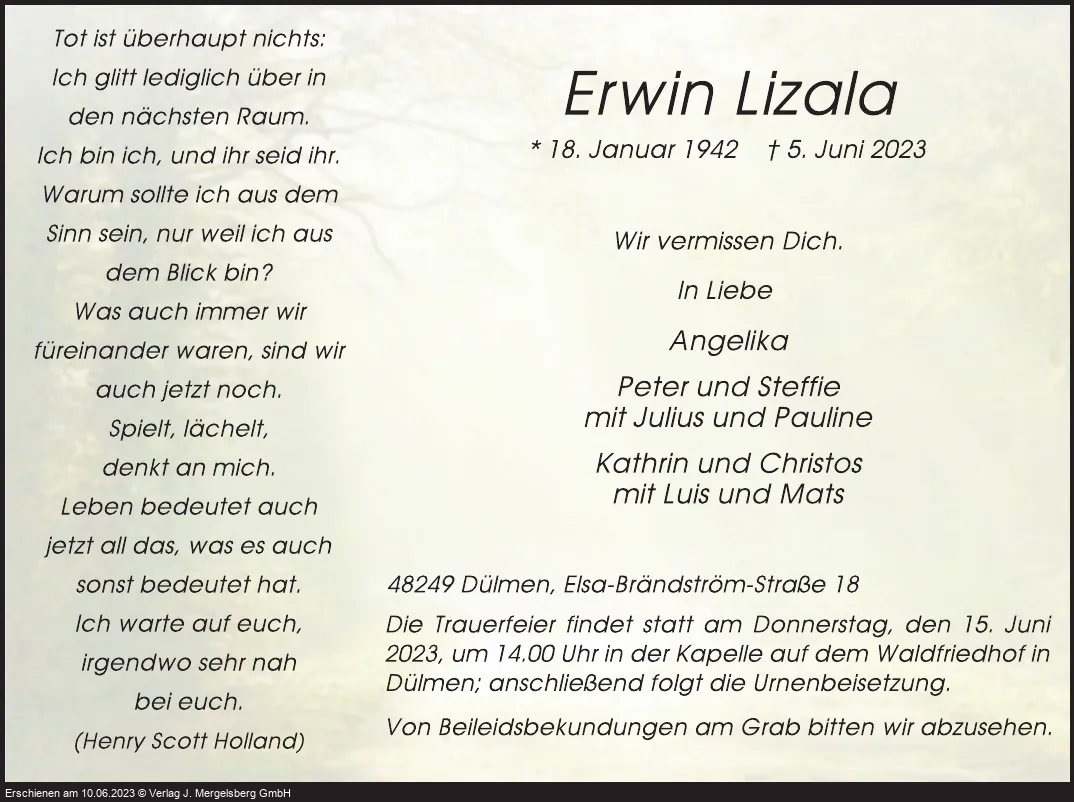 Tot ist überhaupt nichts:
Ich glitt lediglich über in
den nächsten Raum.
Ich bin ich, und ihr seid ihr.
Warum sollte ich aus dem
Sinn sein, nur weil ich aus
dem Blick bin?
Was auch immer wir
füreinander waren, sind wir
auch jetzt noch.
Spielt, lächelt,
denkt an mich.
Leben bedeutet auch
jetzt all das, was es auch
sonst bedeutet hat.
Ich warte auf euch,
irgendwo sehr nah
bei euch.
(Henry Scott Holland)

Erwin Lizala

* 18. Januar 1942 † 5. Juni 2023

Wir vermissen Dich.

In Liebe

Angelika

Peter und Steffie
mit Julius und Pauline

Kathrin und Christos
mit Luis und Mats

48249 Dülmen, Elsa-Brändström-Straße 18

Die Trauerfeier findet statt am Donnerstag, den 15. Juni 2023, um 14.00 Uhr in der Kapelle auf dem Waldfriedhof in Dülmen; anschließend folgt die Urnenbeisetzung.

Von Beileidsbekundungen am Grab bitten wir abzusehen.

Erschienen am 10.06.2023 © Verlag J. Mergelsberg GmbH